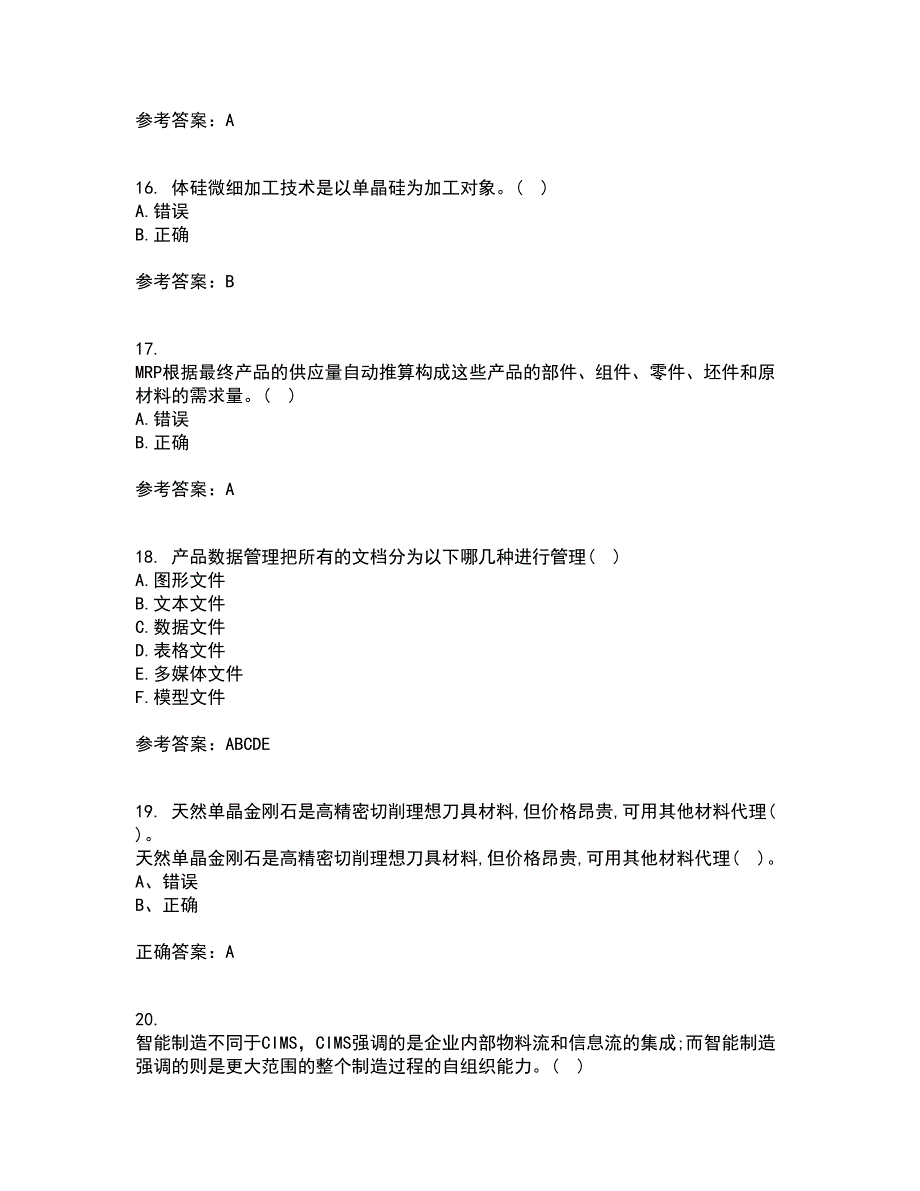 参考答案：A

16. 体硅微细加工技术是以单晶硅为加工对象。( )
A.错误
B.正确

参考答案：B

17.
MRP根据最终产品的供应量自动推算构成这些产品的部件、组件、零件、坯件和原材料的需求量。( )
A.错误
B.正确

参考答案：A

18. 产品数据管理把所有的文档分为以下哪几种进行管理( )
A.图形文件
B.文本文件
C.数据文件
D.表格文件
E.多媒体文件
F.模型文件

参考答案：ABCDE

19. 天然单晶金刚石是高精密切削理想刀具材料,但价格昂贵,可用其他材料代理( )。
天然单晶金刚石是高精密切削理想刀具材料,但价格昂贵,可用其他材料代理( )。
A、错误
B、正确

正确答案：A

20.
智能制造不同于CIMS，CIMS强调的是企业内部物料流和信息流的集成;而智能制造强调的则是更大范围的整个制造过程的自组织能力。( )